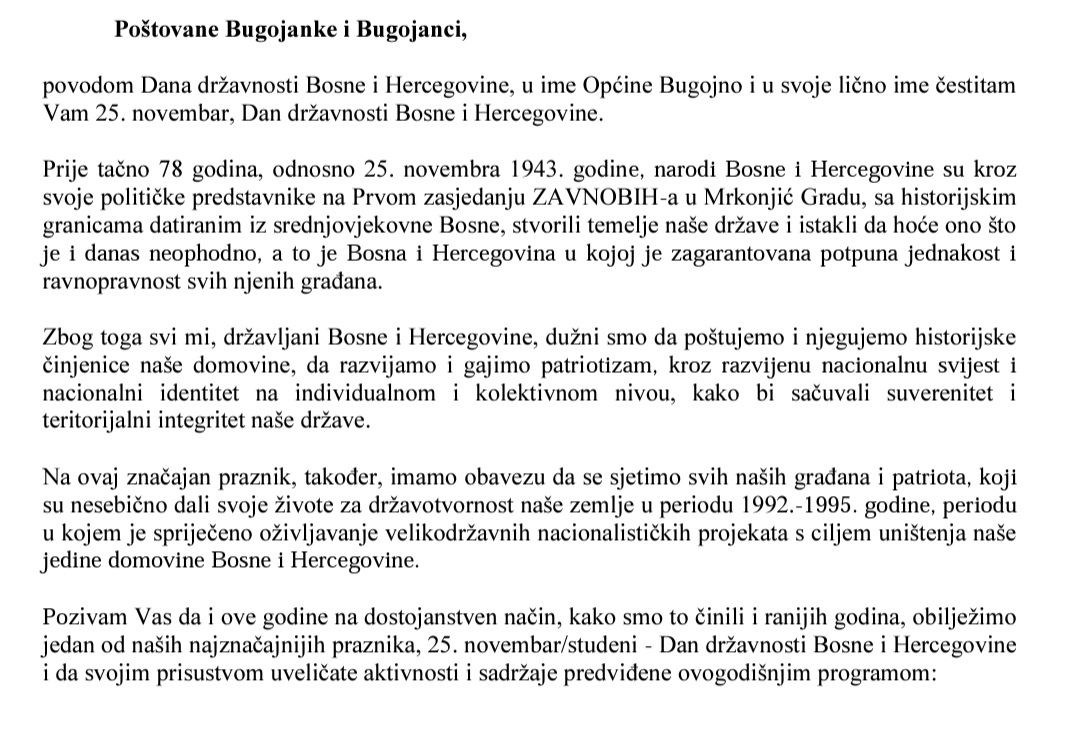 Poštovane Bugojanke i Bugojanci,

povodom Dana državnosti Bosne i Hercegovine, u ime Općine Bugojno i u svoje lično ime čestitam Vam 25. novembar, Dan državnosti Bosne i Hercegovine.

Prije tačno 78 godina, odnosno 25. novembra 1943. godine, narodi Bosne i Hercegovine su kroz svoje političke predstavnike na Prvom zasjedanju ZAVNOBIH-a u Mrkonjić Gradu, sa historijskim granicama datiranim iz srednjovjekovne Bosne, stvorili temelje naše države i istakli da hoće ono što je i danas neophodno, a to je Bosna i Hercegovina u kojoj je zagarantovana potpuna jednakost i ravnopravnost svih njenih građana.

Zbog toga svi mi, državljani Bosne i Hercegovine, dužni smo da poštujemo i njegujemo historijske činjenice naše domovine, da razvijamo i gajimo patriotizam, kroz razvijenu nacionalnu svijest i nacionalni identitet na individualnom i kolektivnom nivou, kako bi sačuvali suverenitet i teritorijalni integritet naše države.

Na ovaj značajan praznik, također, imamo obavezu da se sjetimo svih naših građana i patriota, koji su nesebično dali svoje živote za državotvornost naše zemlje u periodu 1992.-1995. godine, periodu u kojem je spriječeno oživljavanje velikodržavnih nacionalističkih projekata s ciljem uništenja naše jedine domovine Bosne i Hercegovine.

Pozivam Vas da i ove godine na dostojanstven način, kako smo to činili i ranijih godina, obilježimo jedan od naših najznačajnijih praznika, 25. novembar/studeni - Dan državnosti Bosne i Hercegovine i da svojim prisustvom uveličate aktivnosti i sadržaje predviđene ovogodišnjim programom: